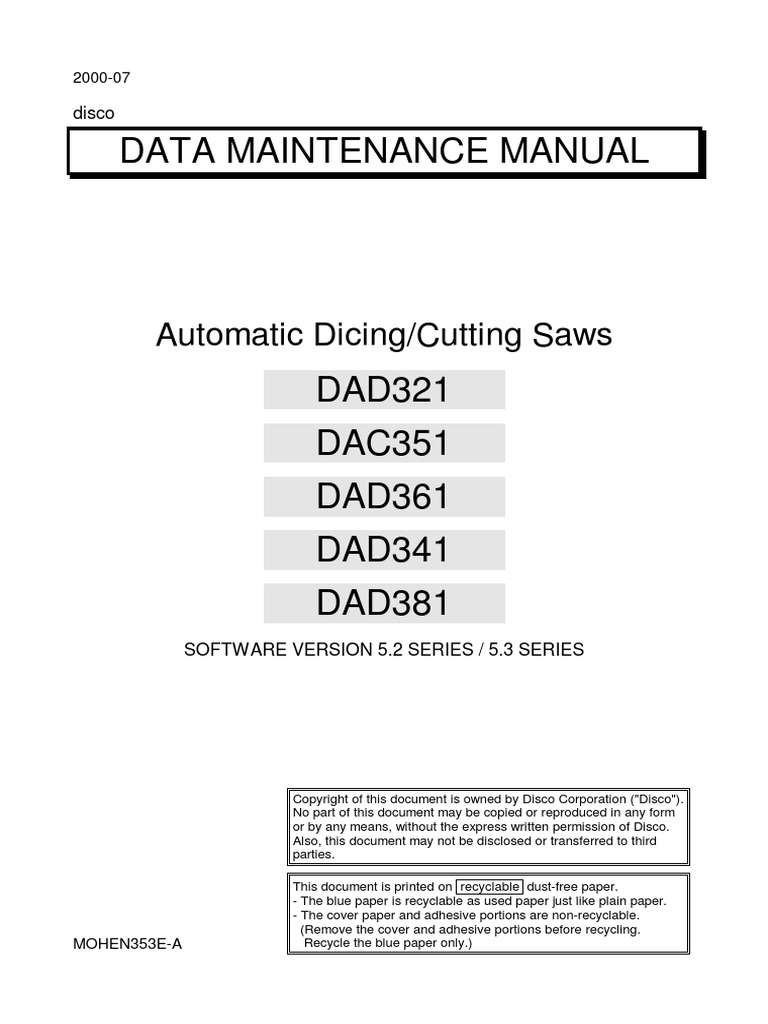 2000-07

disco

DATA MAINTENANCE MANUAL

Automatic Dicing/Cutting Saws

DAD321

DAC351

DAD361

DAD341

DAD381

SOFTWARE VERSION 5.2 SERIES / 5.3 SERIES

Copyright of this document is owned by Disco Corporation ("Disco"). No part of this document may be copied or reproduced in any form or by any means, without the express written permission of Disco. Also, this document may not be disclosed or transferred to third parties.

This document is printed on recyclable dust-free paper.
- The blue paper is recyclable as used paper just like plain paper.
- The cover paper and adhesive portions are non-recyclable.
(Remove the cover and adhesive portions before recycling.
Recycle the blue paper only.)

MOHEN353E-A